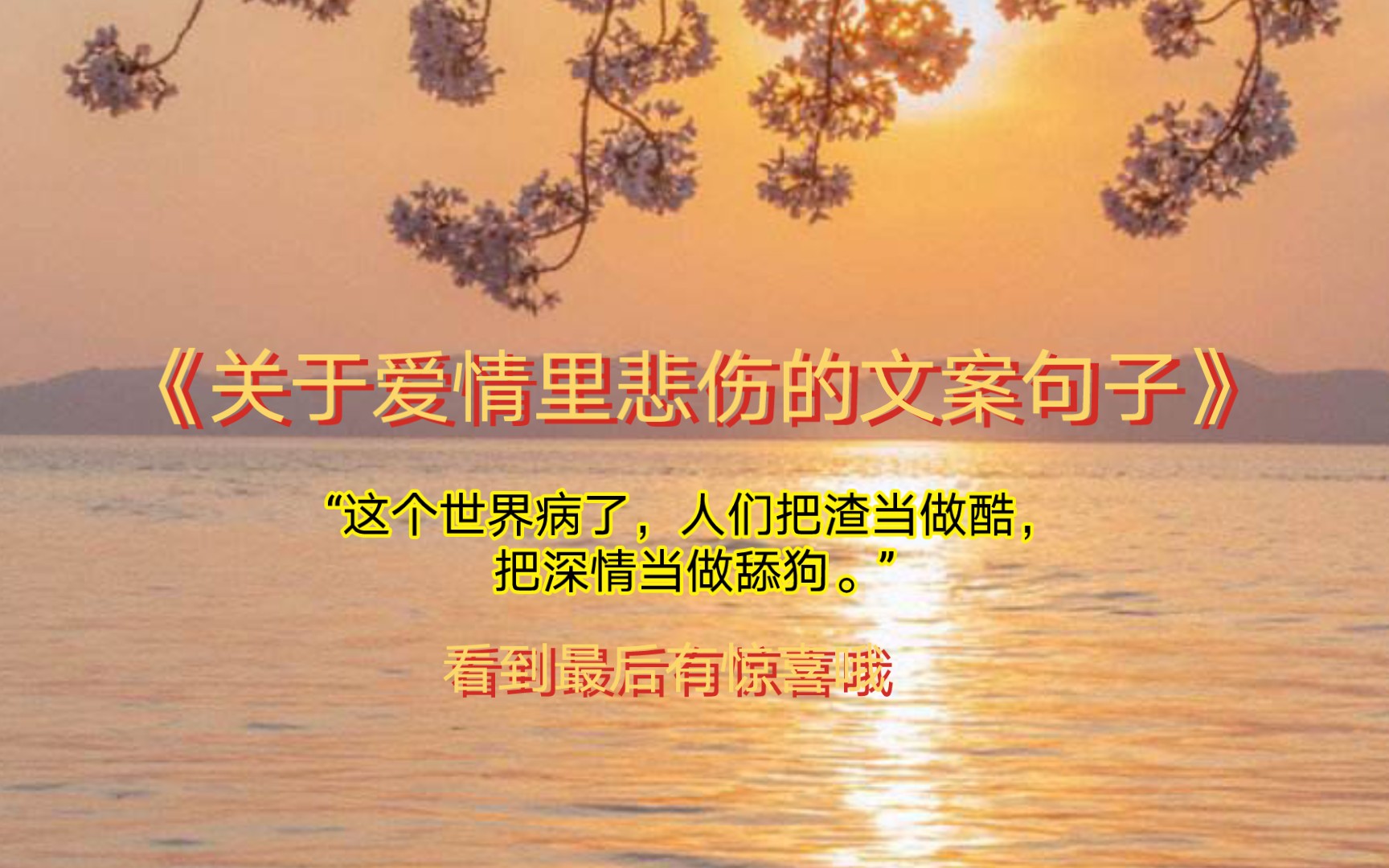 《关于爱情里悲伤的文案句子》

“这个世界病了，人们把渣当做酷，把深情当做舔狗。”

看到最后有惊喜哦